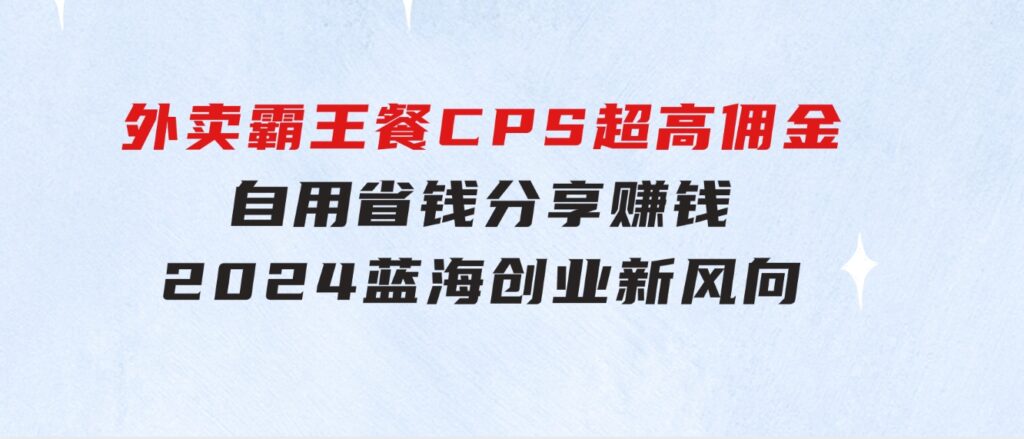 外卖霸王餐CPS超高佣金
自用省钱分享赚钱
2024蓝海创业新风向